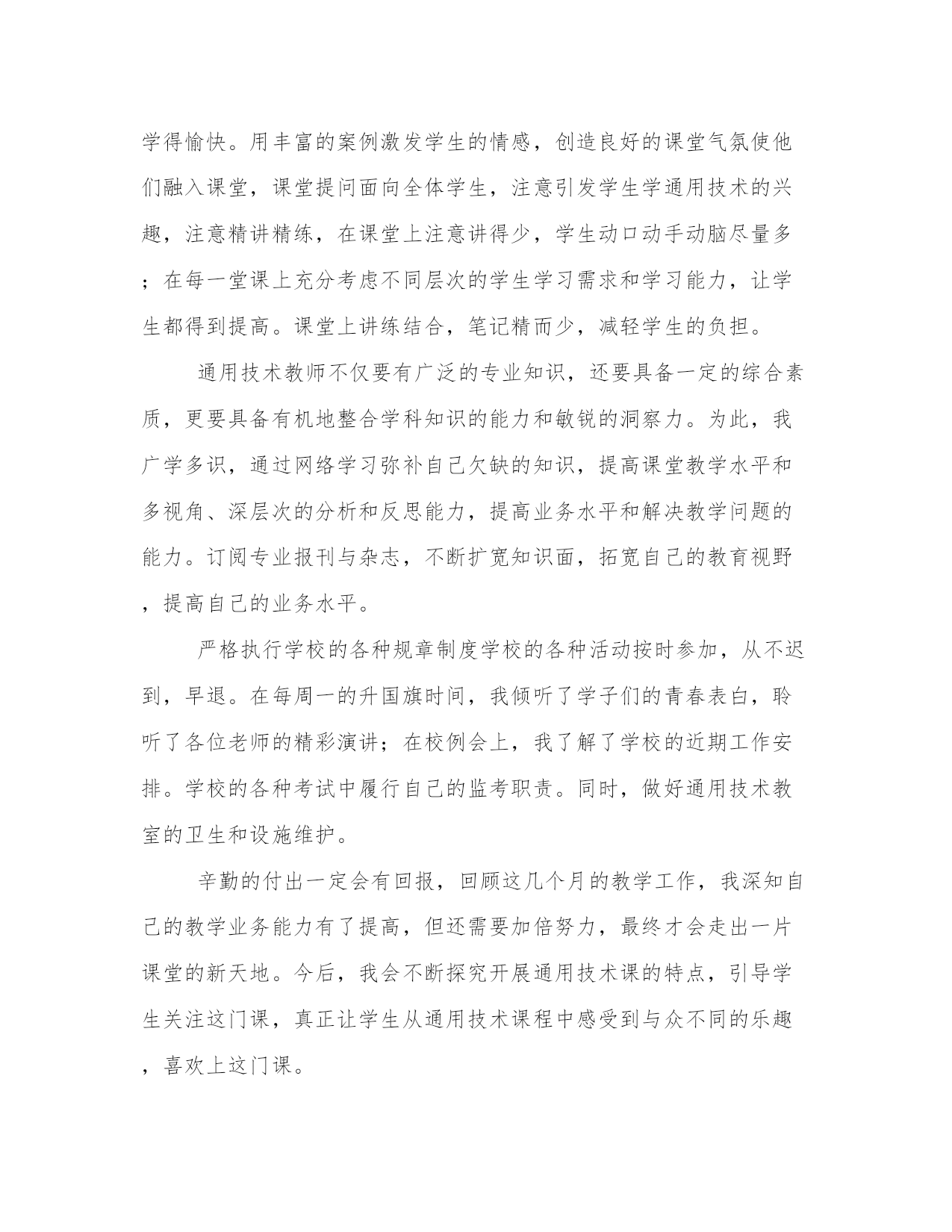 学得愉快。用丰富的案例激发学生的情感，创造良好的课堂气氛使他们融入课堂，课堂提问面向全体学生，注意引发学生学通用技术的兴趣，注意精讲精练，在课堂上注意讲得少，学生动口动手动脑尽量多；在每一堂课上充分考虑不同层次的学生学习需求和学习能力，让学生都得到提高。课堂上讲练结合，笔记精而少，减轻学生的负担。

通用技术教师不仅要有广泛的专业知识，还要具备一定的综合素质，更要具备有机地整合学科知识的能力和敏锐的洞察力。为此，我广学多识，通过网络学习弥补自己欠缺的知识，提高课堂教学水平和多视角、深层次的分析和反思能力，提高业务水平和解决教学问题的能力。订阅专业报刊与杂志，不断扩宽知识面，拓宽自己的教育视野，提高自己的业务水平。

严格执行学校的各种规章制度学校的各种活动按时参加，从不迟到，早退。在每周一的升国旗时间，我倾听了学子们的青春表白，聆听了各位老师的精彩演讲；在校例会上，我了解了学校的近期工作安排。学校的各种考试中履行自己的监考职责。同时，做好通用技术教室的卫生和设施维护。

辛勤的付出一定会有回报，回顾这几个月的教学工作，我深知自己的教学业务能力有了提高，但还需要加倍努力，最终才会走出一片课堂的新天地。今后，我会不断探究开展通用技术课的特点，引导学生关注这门课，真正让学生从通用技术课程中感受到与众不同的乐趣，喜欢上这门课。